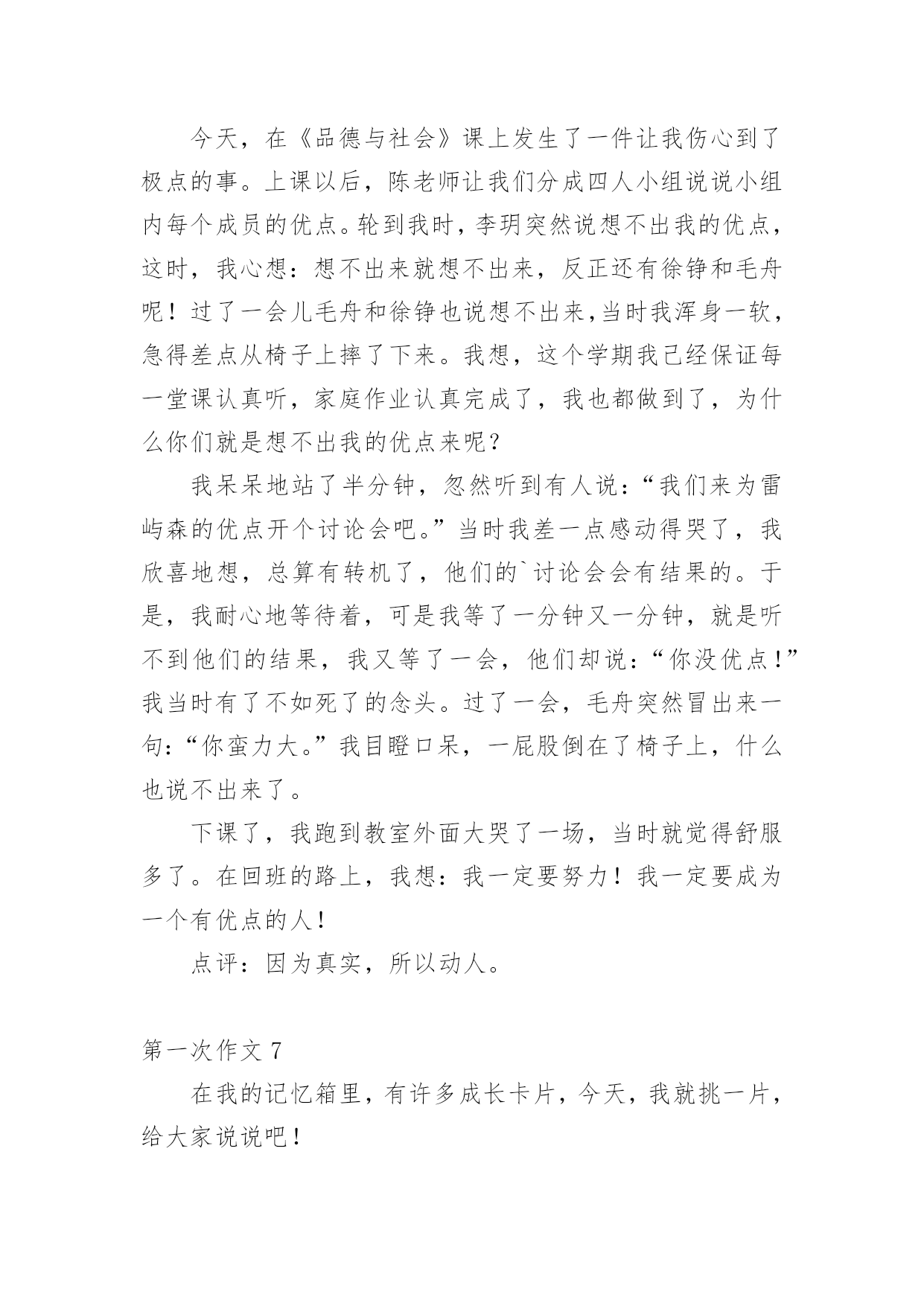 今天，在《品德与社会》课上发生了一件让我伤心到了极点的事。上课以后，陈老师让我们分成四人小组说说小组内每个成员的优点。轮到我时，李玥突然说想不出我的优点，这时，我心想：想不出来就想不出来，反正还有徐铮和毛舟呢！过了一会儿毛舟和徐铮也说想不出来，当时我浑身一软，急得差点从椅子上摔了下来。我想，这个学期我已经保证每一堂课认真听，家庭作业认真完成了，我也都做到了，为什么你们就是想不出我的优点来呢？

我呆呆地站了半分钟，忽然听到有人说：“我们来为雷屿森的优点开个讨论会吧。”当时我差一点感动得哭了，我欣喜地想，总算有转机了，他们的`讨论会会有结果的。于是，我耐心地等待着，可是我等了一分钟又一分钟，就是听不到他们的结果，我又等了一会，他们却说：“你没优点！”我当时有了不如死了的念头。过了一会，毛舟突然冒出来一句：“你蛮力大。”我目瞪口呆，一屁股倒在了椅子上，什么也说不出来了。

下课了，我跑到教室外面大哭了一场，当时就觉得舒服多了。在回班的路上，我想：我一定要努力！我一定要成为一个有优点的人！

点评：因为真实，所以动人。

第一次作文 7

在我的记忆箱里，有许多成长卡片，今天，我就挑一片，给大家说说吧！